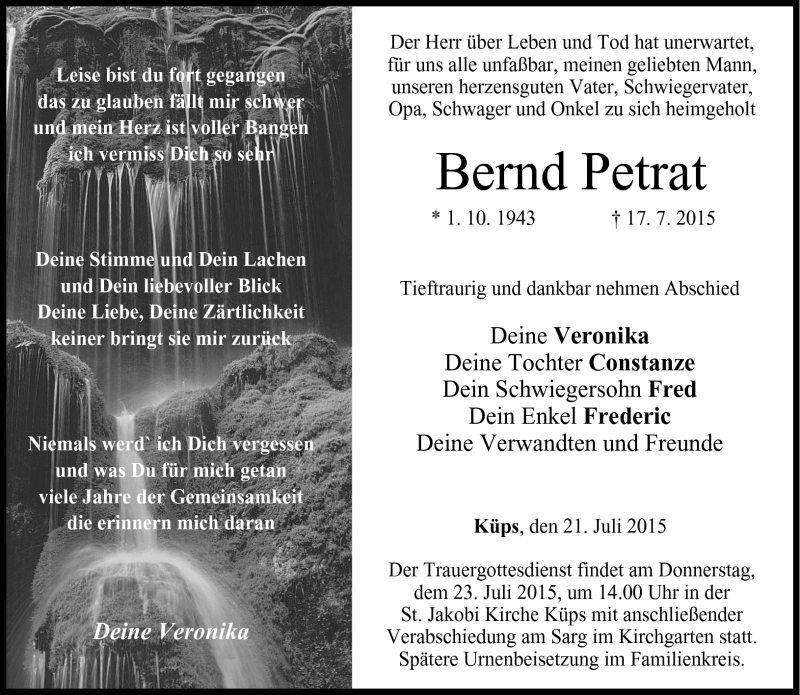 Leise bist du fort gegangen
das zu glauben fällt mir schwer
und mein Herz ist voller Bangen
ich vermiss Dich so sehr

Deine Stimme und Dein Lachen
und Dein liebevoller Blick
Deine Liebe, Deine Zärtlichkeit
keiner bringt sie mir zurück

Niemals werd` ich Dich vergessen
und was Du für mich getan
viele Jahre der Gemeinsamkeit
die erinnern mich daran

Deine Veronika

Der Herr über Leben und Tod hat unerwartet, für uns alle unfaßbar, meinen geliebten Mann, unseren herzensguten Vater, Schwiegervater, Opa, Schwager und Onkel zu sich heimgeholt

Bernd Petrat

* 1. 10. 1943 † 17. 7. 2015

Tieftraurig und dankbar nehmen Abschied

Deine Veronika
Deine Tochter Constanze
Dein Schwiegersohn Fred
Dein Enkel Frederic
Deine Verwandten und Freunde

Küps, den 21. Juli 2015

Der Trauergottesdienst findet am Donnerstag, dem 23. Juli 2015, um 14.00 Uhr in der St. Jakobi Kirche Küps mit anschließender Verabschiedung am Sarg im Kirchgarten statt. Spätere Urnenbeisetzung im Familienkreis.